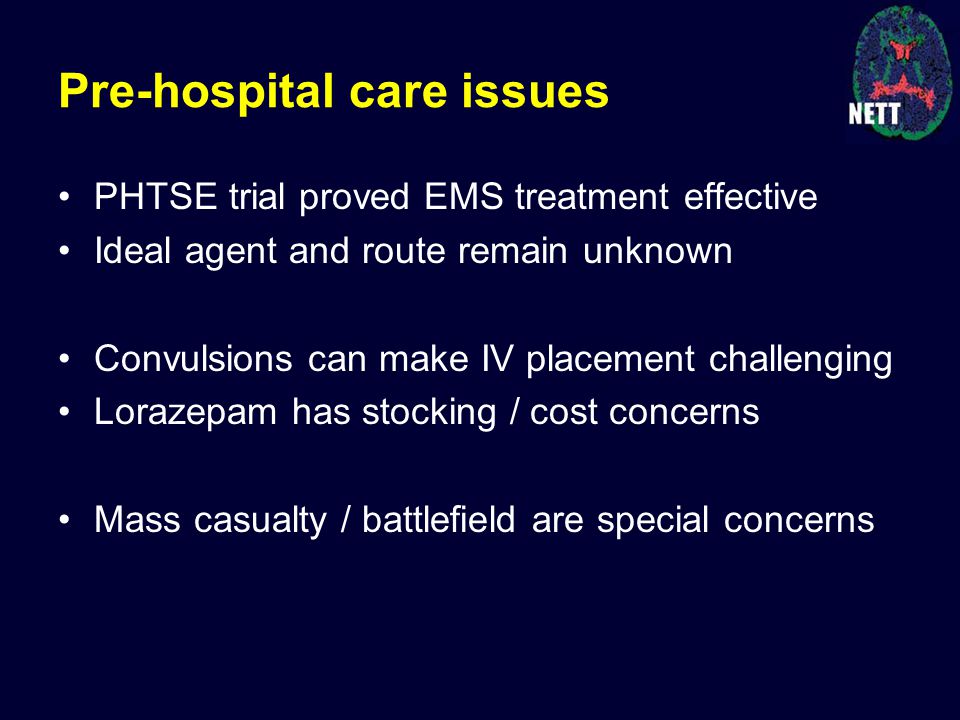 Pre-hospital care issues

NETT

• PHTSE trial proved EMS treatment effective
• Ideal agent and route remain unknown

• Convulsions can make IV placement challenging
• Lorazepam has stocking / cost concerns

• Mass casualty / battlefield are special concerns